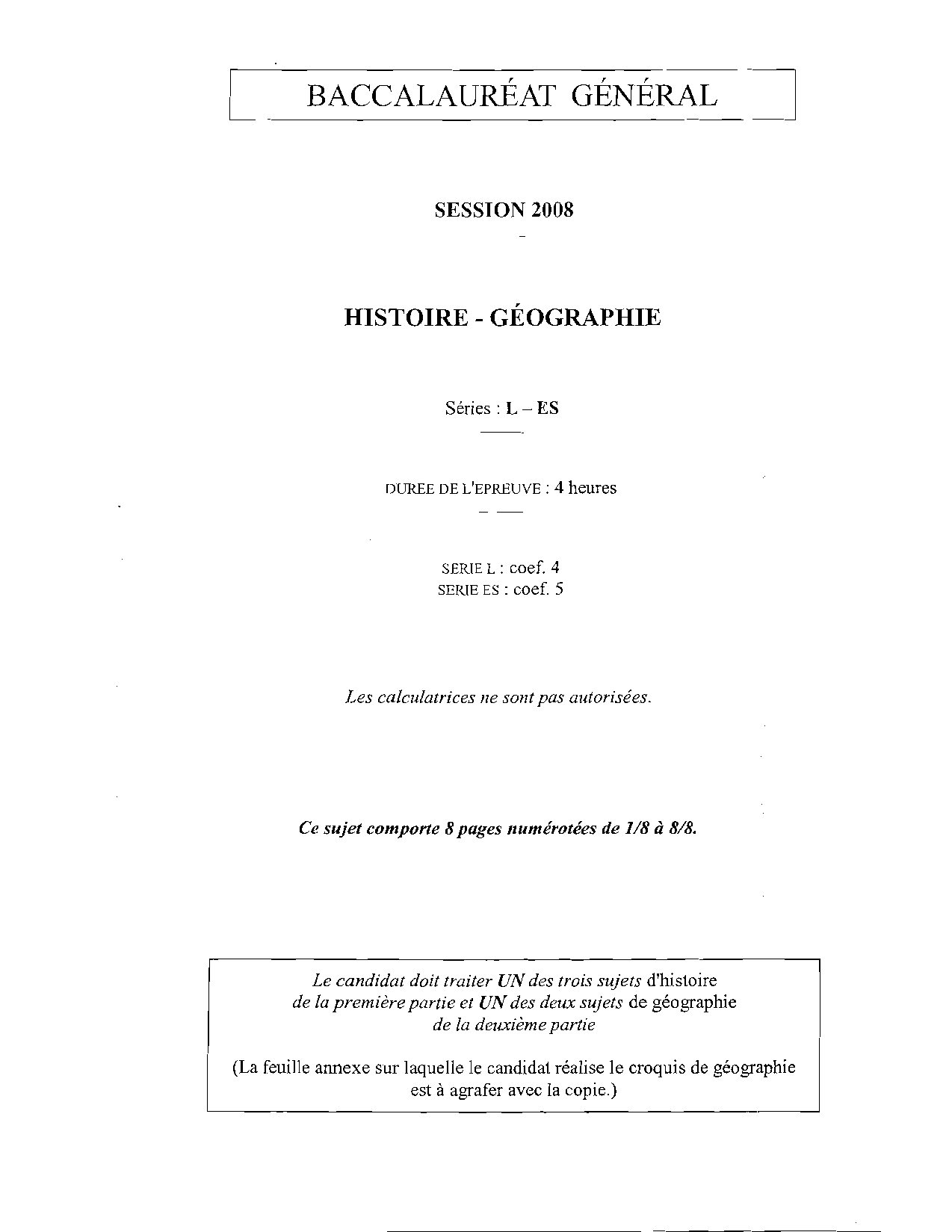 BACCALAURÉAT GÉNÉRAL

SESSION 2008

HISTOIRE - GÉOGRAPHIE

Séries : L – ES

DUREE DE L'EPREUVE : 4 heures

SERIE L : coef. 4
SERIE ES : coef. 5

Les calculatrices ne sont pas autorisées.

Ce sujet comporte 8 pages numérotées de 1/8 à 8/8.

Le candidat doit traiter UN des trois sujets d'histoire de la première partie et UN des deux sujets de géographie de la deuxième partie

(La feuille annexe sur laquelle le candidat réalise le croquis de géographie est à agrafer avec la copie.)